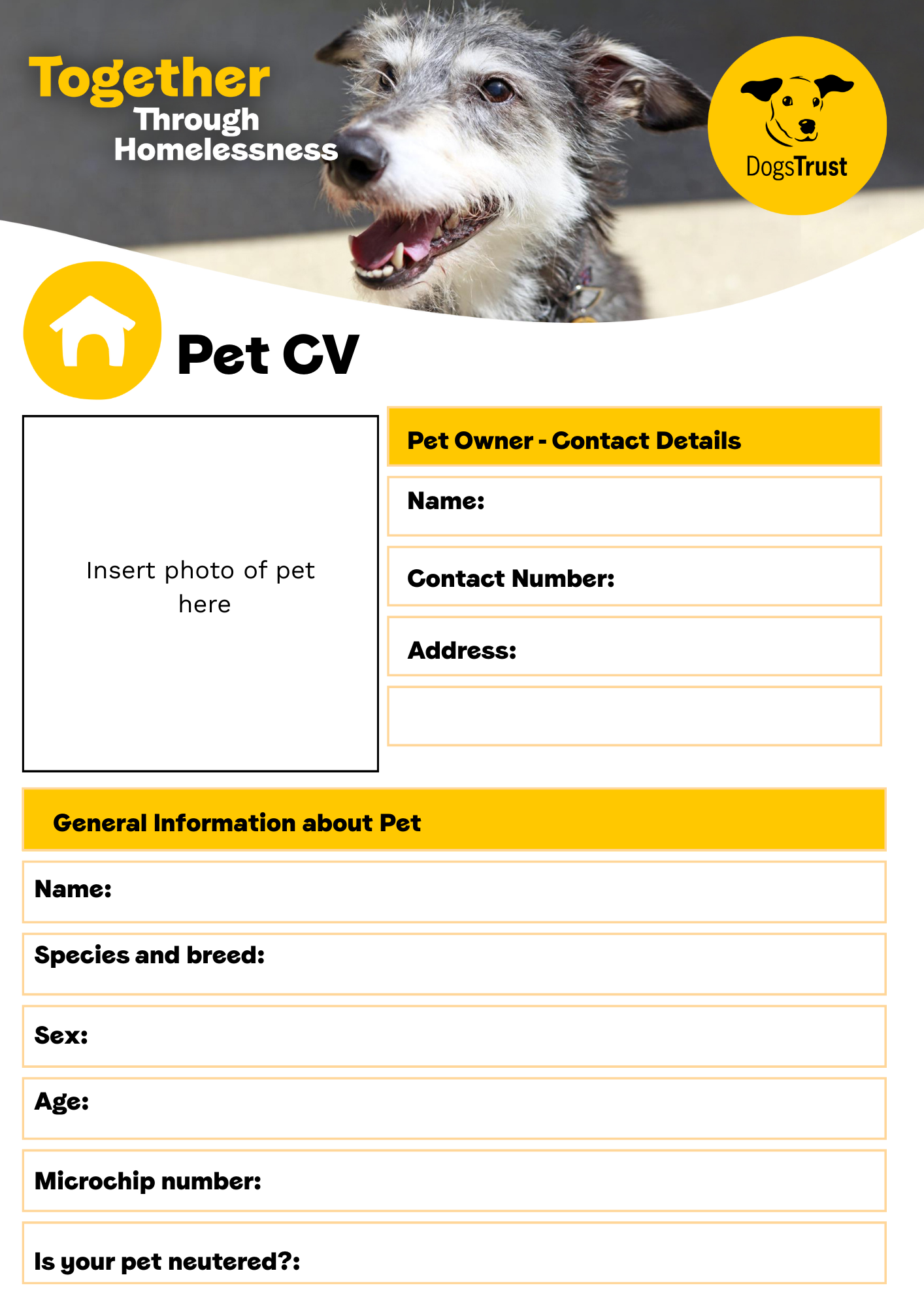 Together
Through
Homelessness

DogsTrust

Pet CV

Insert photo of pet here

Pet Owner - Contact Details

Name:

Contact Number:

Address:

General Information about Pet

Name:

Species and breed:

Sex:

Age:

Microchip number:

Is your pet neutered?: